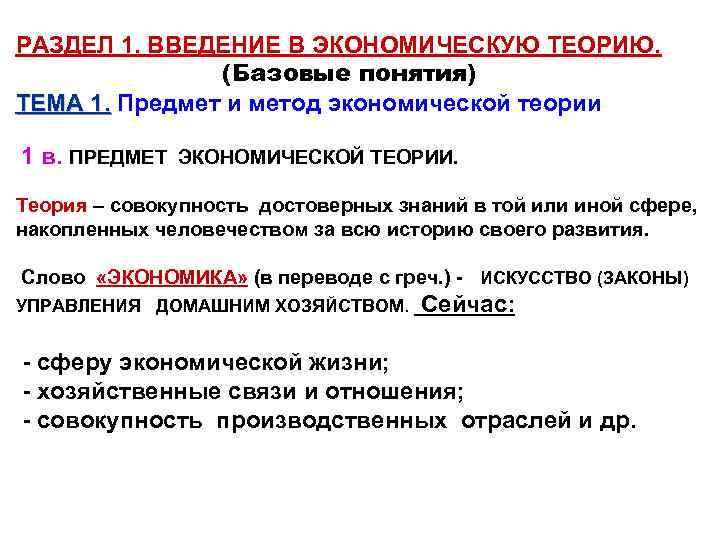 РАЗДЕЛ 1. ВВЕДЕНИЕ В ЭКОНОМИЧЕСКУЮ ТЕОРИЮ.
(Базовые понятия)
ТЕМА 1. Предмет и метод экономической теории

1 в. ПРЕДМЕТ ЭКОНОМИЧЕСКОЙ ТЕОРИИ.

Теория – совокупность достоверных знаний в той или иной сфере, накопленных человечеством за всю историю своего развития.

Слово «ЭКОНОМИКА» (в переводе с греч.) - ИСКУССТВО (ЗАКОНЫ) УПРАВЛЕНИЯ ДОМАШНИМ ХОЗЯЙСТВОМ. Сейчас:

- сферу экономической жизни;
- хозяйственные связи и отношения;
- совокупность производственных отраслей и др.